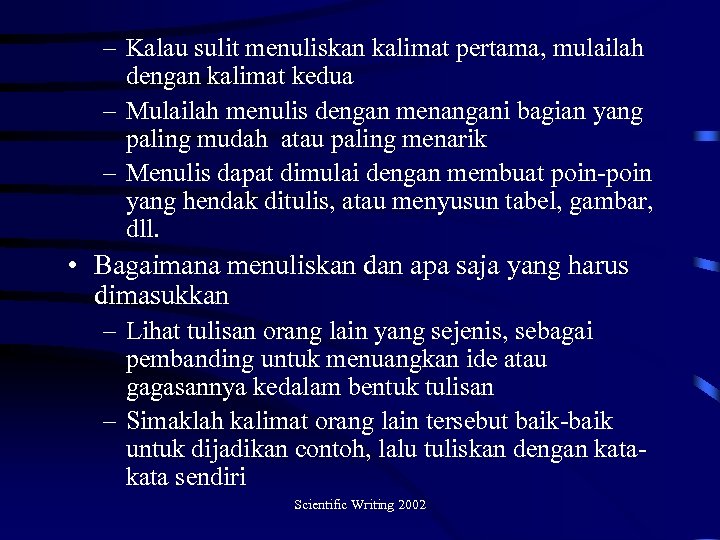 – Kalau sulit menuliskan kalimat pertama, mulailah dengan kalimat kedua

– Mulailah menulis dengan menangani bagian yang paling mudah atau paling menarik

– Menulis dapat dimulai dengan membuat poin-poin yang hendak ditulis, atau menyusun tabel, gambar, dll.

• Bagaimana menuliskan dan apa saja yang harus dimasukkan

– Lihat tulisan orang lain yang sejenis, sebagai pembanding untuk menuangkan ide atau gagasannya kedalam bentuk tulisan

– Simaklah kalimat orang lain tersebut baik-baik untuk dijadikan contoh, lalu tuliskan dengan kata-kata sendiri

Scientific Writing 2002